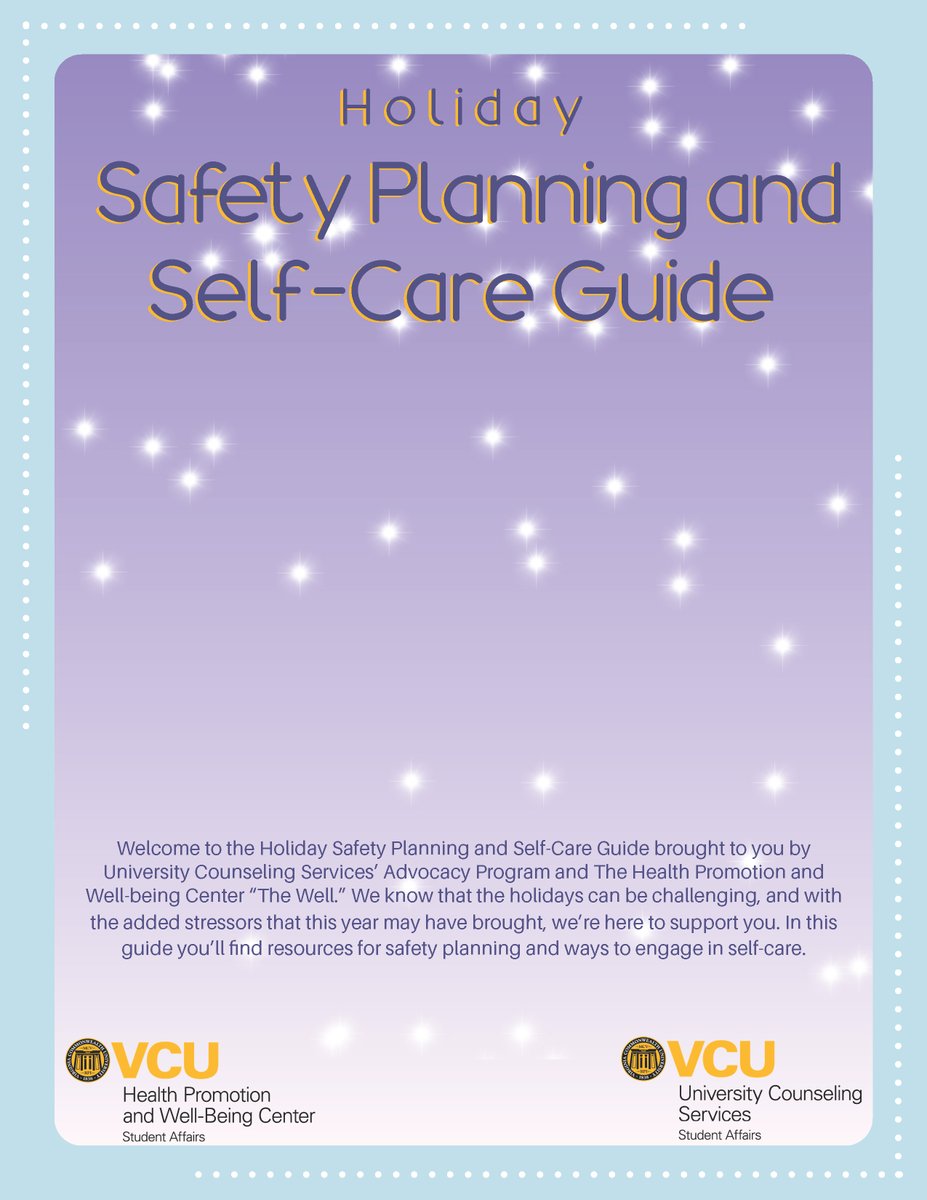 Holiday

Safety Planning and Self-Care Guide

Welcome to the Holiday Safety Planning and Self-Care Guide brought to you by University Counseling Services' Advocacy Program and The Health Promotion and Well-being Center "The Well." We know that the holidays can be challenging, and with the added stressors that this year may have brought, we're here to support you. In this guide you'll find resources for safety planning and ways to engage in self-care.

VCU
Health Promotion and Well-Being Center
Student Affairs

VCU
University Counseling Services
Student Affairs